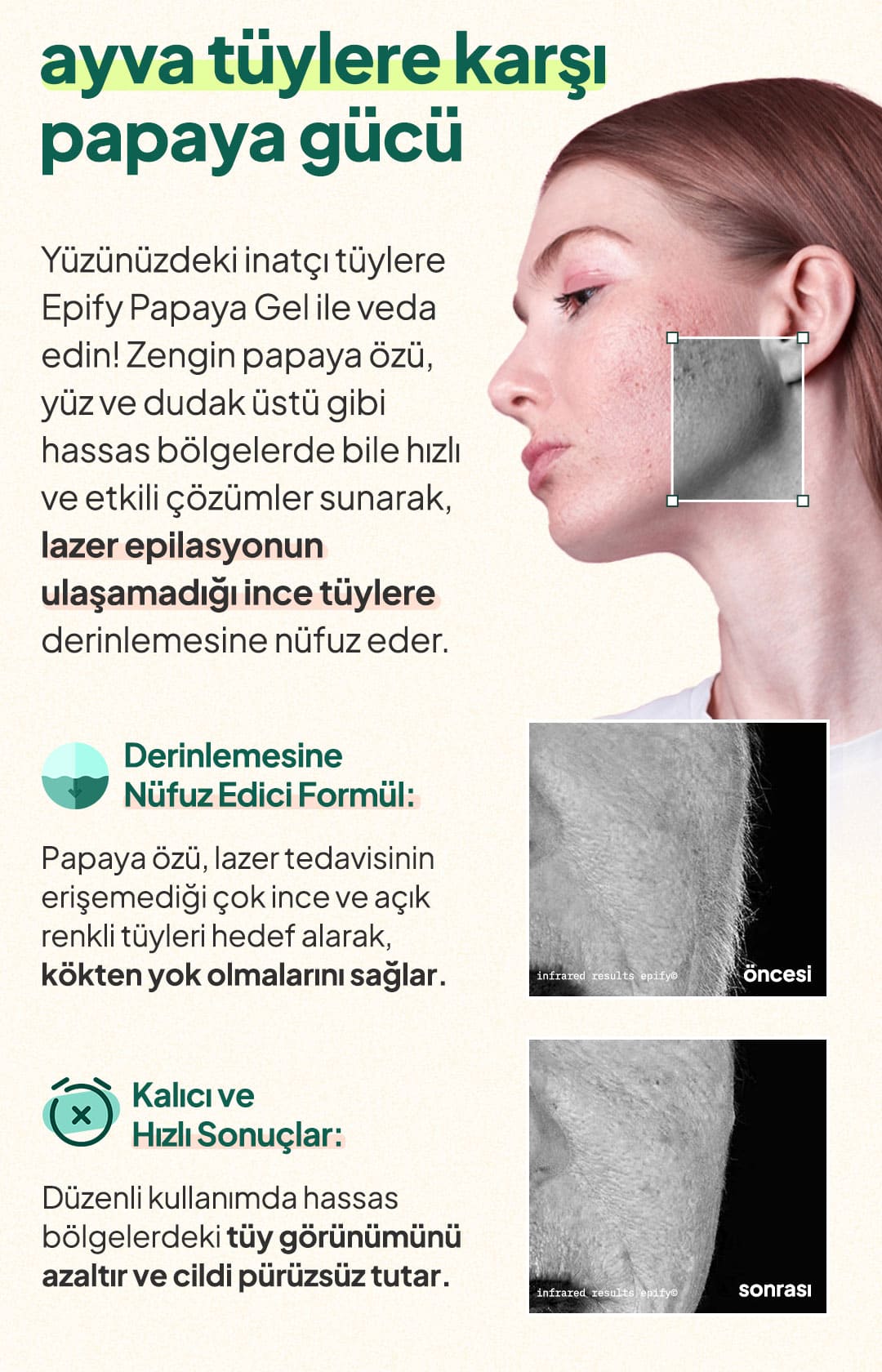 ayva tüylere karşı papaya gücü

Yüzünüzdeki inatçı tüylere Epify Papaya Gel ile veda edin! Zengin papaya özü, yüz ve dudak üstü gibi hassas bölgelerde bile hızlı ve etkili çözümler sunarak, lazer epilasyonun ulaşamadığı ince tüylere derinlemesine nüfuz eder.

Derinlemesine Nüfuz Edici Formül:

Papaya özü, lazer tedavisinin erişemediği çok ince ve açık renkli tüyleri hedef alarak, kökten yok olmalarını sağlar.

infrared results epify©

öncesi

Kalıcı ve Hızlı Sonuçlar:

Düzenli kullanımda hassas bölgelerdeki tüy görünümünü azaltır ve cildi pürüzsüz tutar.

infrared results epify©

sonrası